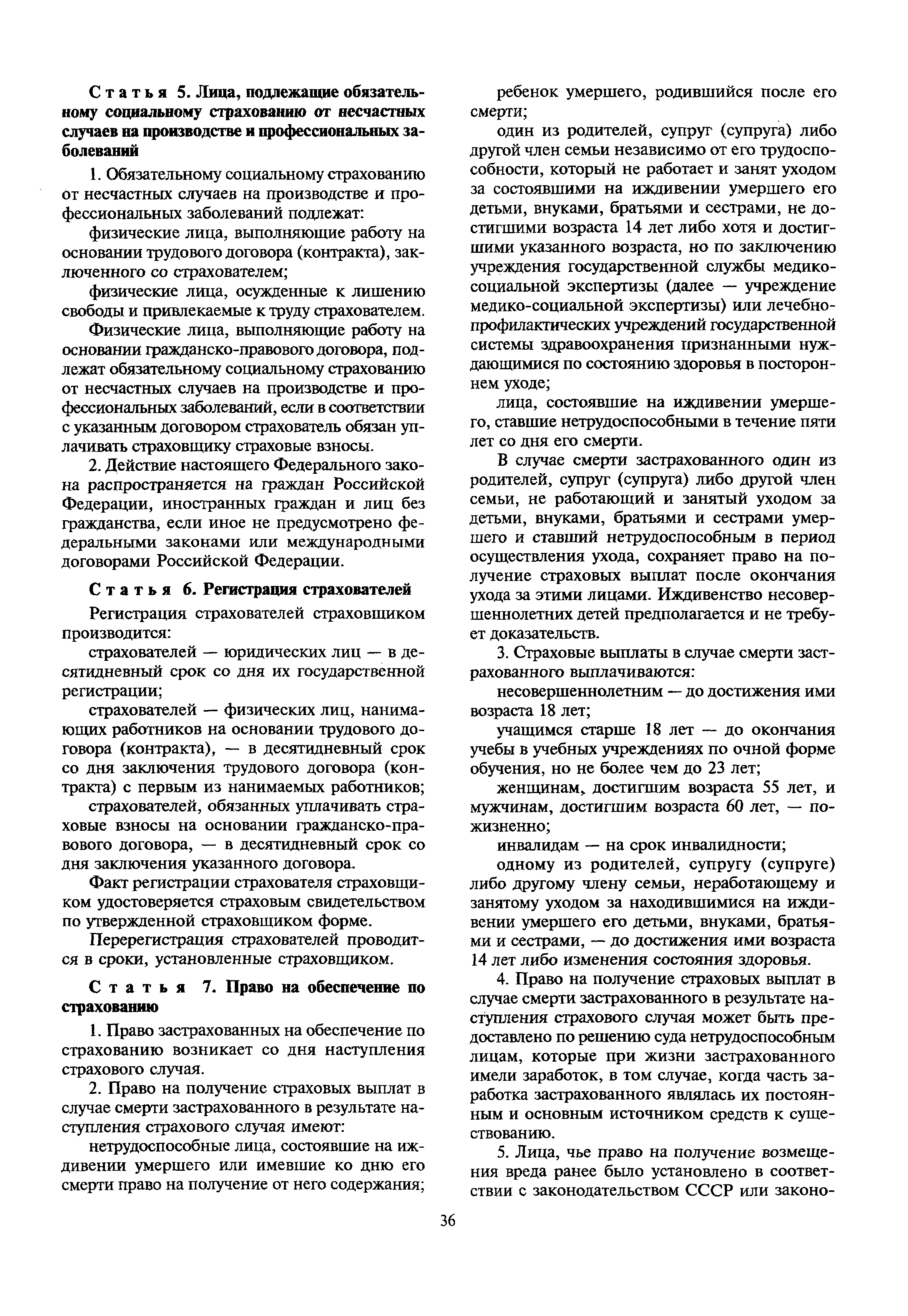 Статья 5. Лица, подлежащие обязательному социальному страхованию от несчастных случаев на производстве и профессиональных заболеваний

1. Обязательному социальному страхованию от несчастных случаев на производстве и профессиональных заболеваний подлежат:

физические лица, выполняющие работу на основании трудового договора (контракта), заключенного со страхователем;

физические лица, осужденные к лишению свободы и привлекаемые к труду страхователем.

Физические лица, выполняющие работу на основании гражданско-правового договора, подлежат обязательному социальному страхованию от несчастных случаев на производстве и профессиональных заболеваний, если в соответствии с указанным договором страхователь обязан уплачивать страховщику страховые взносы.

2. Действие настоящего Федерального закона распространяется на граждан Российской Федерации, иностранных граждан и лиц без гражданства, если иное не предусмотрено федеральными законами или международными договорами Российской Федерации.

Статья 6. Регистрация страхователей

Регистрация страхователей страховщиком производится:

страхователей — юридических лиц — в десятидневный срок со дня их государственной регистрации;

страхователей — физических лиц, нанимающих работников на основании трудового договора (контракта), — в десятидневный срок со дня заключения трудового договора (контракта) с первым из нанимаемых работников;

страхователей, обязанных уплачивать страховые взносы на основании гражданско-правового договора, — в десятидневный срок со дня заключения указанного договора.

Факт регистрации страхователя страховщиком удостоверяется страховым свидетельством по утвержденной страховщиком форме.

Перерегистрация страхователей проводится в сроки, установленные страховщиком.

Статья 7. Право на обеспечение по страхованию

1. Право застрахованных на обеспечение по страхованию возникает со дня наступления страхового случая.

2. Право на получение страховых выплат в случае смерти застрахованного в результате наступления страхового случая имеют:

нетрудоспособные лица, состоявшие на иждивении умершего или имевшие ко дню его смерти право на получение от него содержания;

ребенок умершего, родившийся после его смерти;

один из родителей, супруг (супруга) либо другой член семьи независимо от его трудоспособности, который не работает и занят уходом за состоявшими на иждивении умершего его детьми, внуками, братьями и сестрами, не достигшими возраста 14 лет либо хотя и достигшими указанного возраста, но по заключению учреждения государственной службы медико-социальной экспертизы (далее — учреждение медико-социальной экспертизы) или лечебно-профилактических учреждений государственной системы здравоохранения признанными нуждающимися по состоянию здоровья в постороннем уходе;

лица, состоявшие на иждивении умершего, ставшие нетрудоспособными в течение пяти лет со дня его смерти.

В случае смерти застрахованного один из родителей, супруг (супруга) либо другой член семьи, не работающий и занятый уходом за детьми, внуками, братьями и сестрами умершего и ставший нетрудоспособным в период осуществления ухода, сохраняет право на получение страховых выплат после окончания ухода за этими лицами. Иждивенство несовершеннолетних детей предполагается и не требует доказательств.

3. Страховые выплаты в случае смерти застрахованного выплачиваются:

несовершеннолетним — до достижения ими возраста 18 лет;

учащимся старше 18 лет — до окончания учебы в учебных учреждениях по очной форме обучения, но не более чем до 23 лет;

женщинам, достигшим возраста 55 лет, и мужчинам, достигшим возраста 60 лет, — пожизненно;

инвалидам — на срок инвалидности;

одному из родителей, супругу (супруге) либо другому члену семьи, неработающему и занятому уходом за находившимися на иждивении умершего его детьми, внуками, братьями и сестрами, — до достижения ими возраста 14 лет либо изменения состояния здоровья.

4. Право на получение страховых выплат в случае смерти застрахованного в результате наступления страхового случая может быть предоставлено по решению суда нетрудоспособным лицам, которые при жизни застрахованного имели заработок, в том случае, когда часть заработка застрахованного являлась их постоянным и основным источником средств к существованию.

5. Лица, чье право на получение возмещения вреда ранее было установлено в соответствии с законодательством СССР или законо-

36